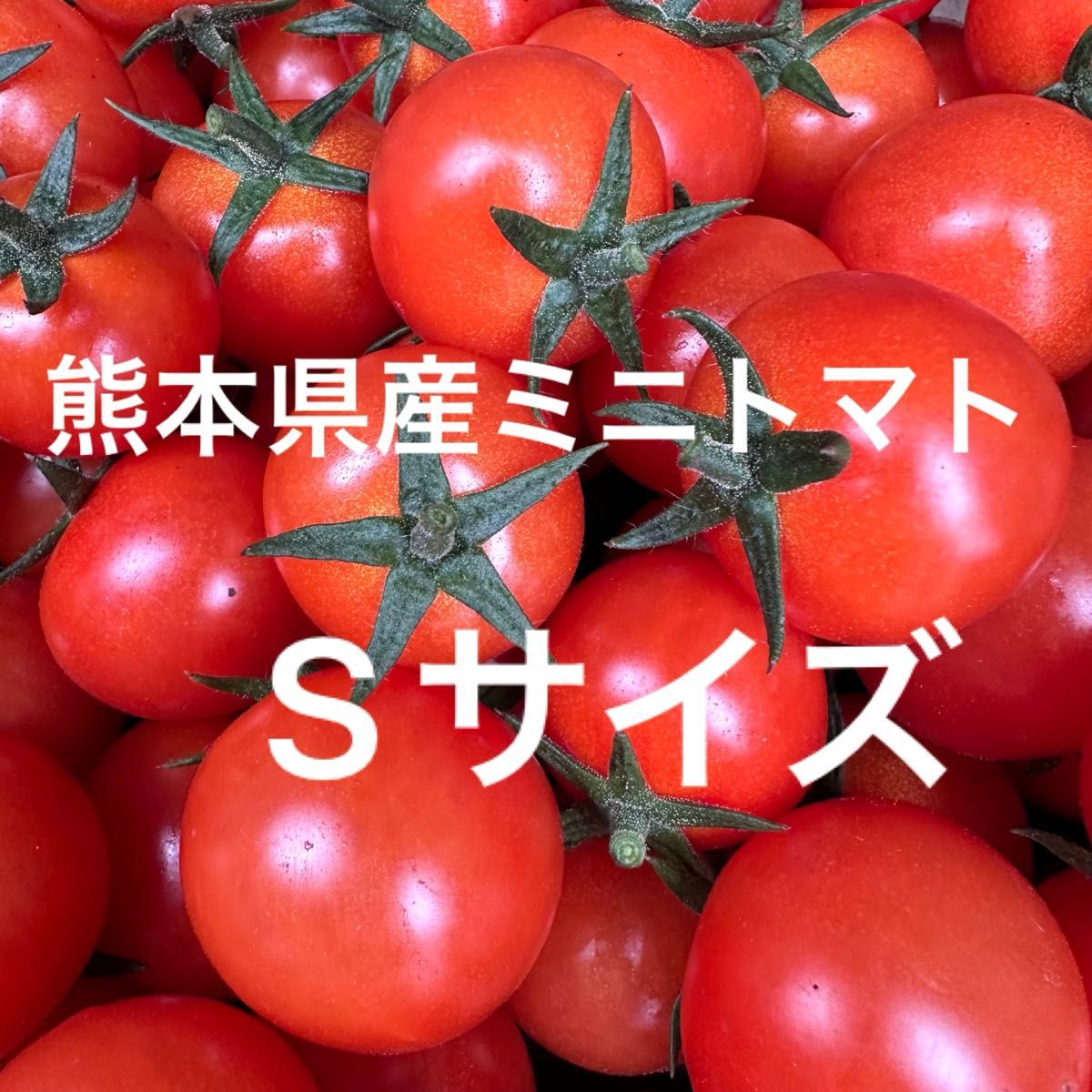 熊本県産ミニトマト

Sサイズ